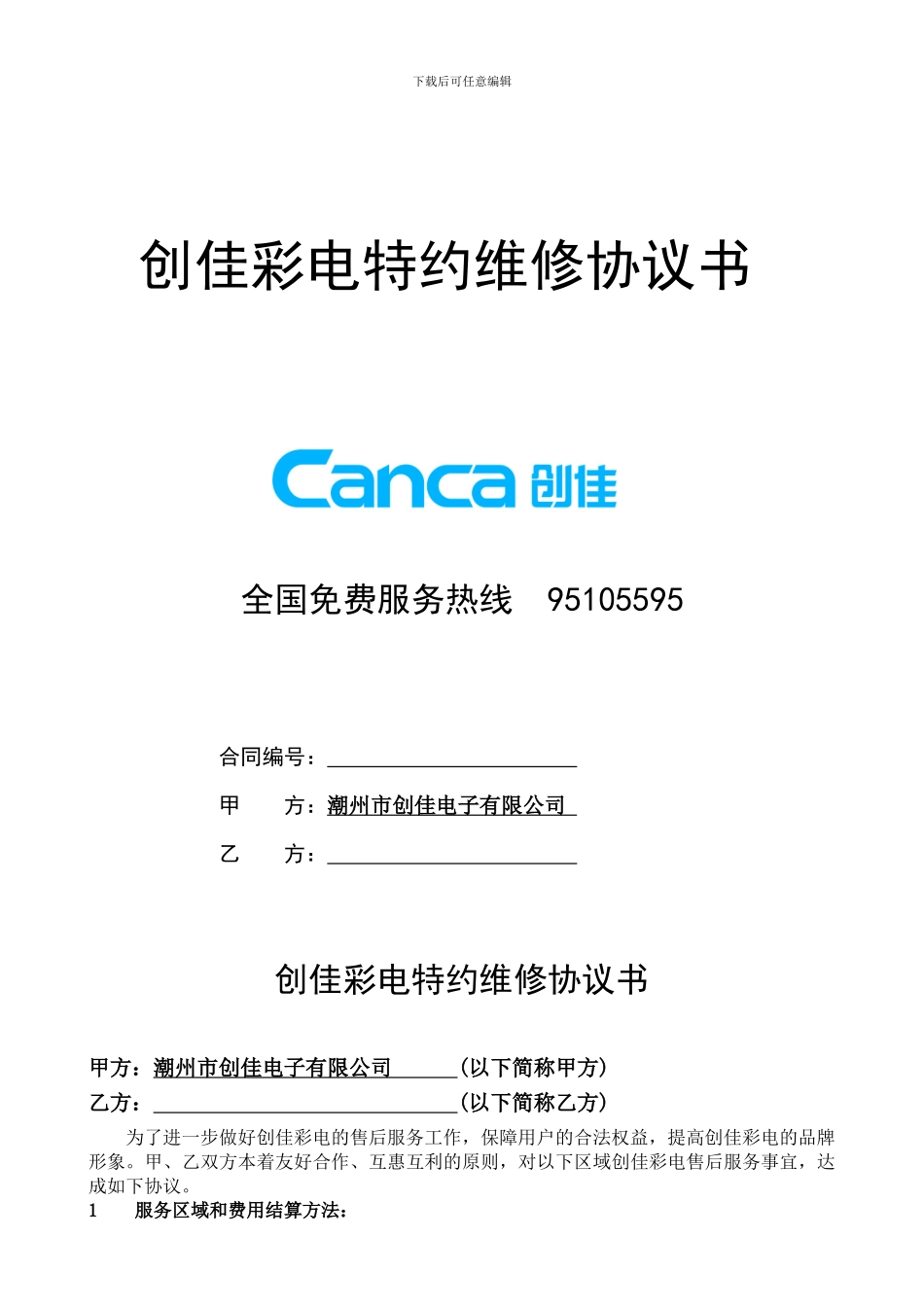 下载后可任意编辑

创佳彩电特约维修协议书

Canca 创佳

全国免费服务热线 95105595

合同编号：____

甲 方：潮州市创佳电子有限公司

乙 方：____

创佳彩电特约维修协议书

甲方：潮州市创佳电子有限公司____(以下简称甲方)

乙方：____(以下简称乙方)

为了进一步做好创佳彩电的售后服务工作，保障用户的合法权益，提高创佳彩电的品牌形象。甲、乙双方本着友好合作、互惠互利的原则，对以下区域创佳彩电售后服务事宜，达成如下协议。

1 服务区域和费用结算方法：